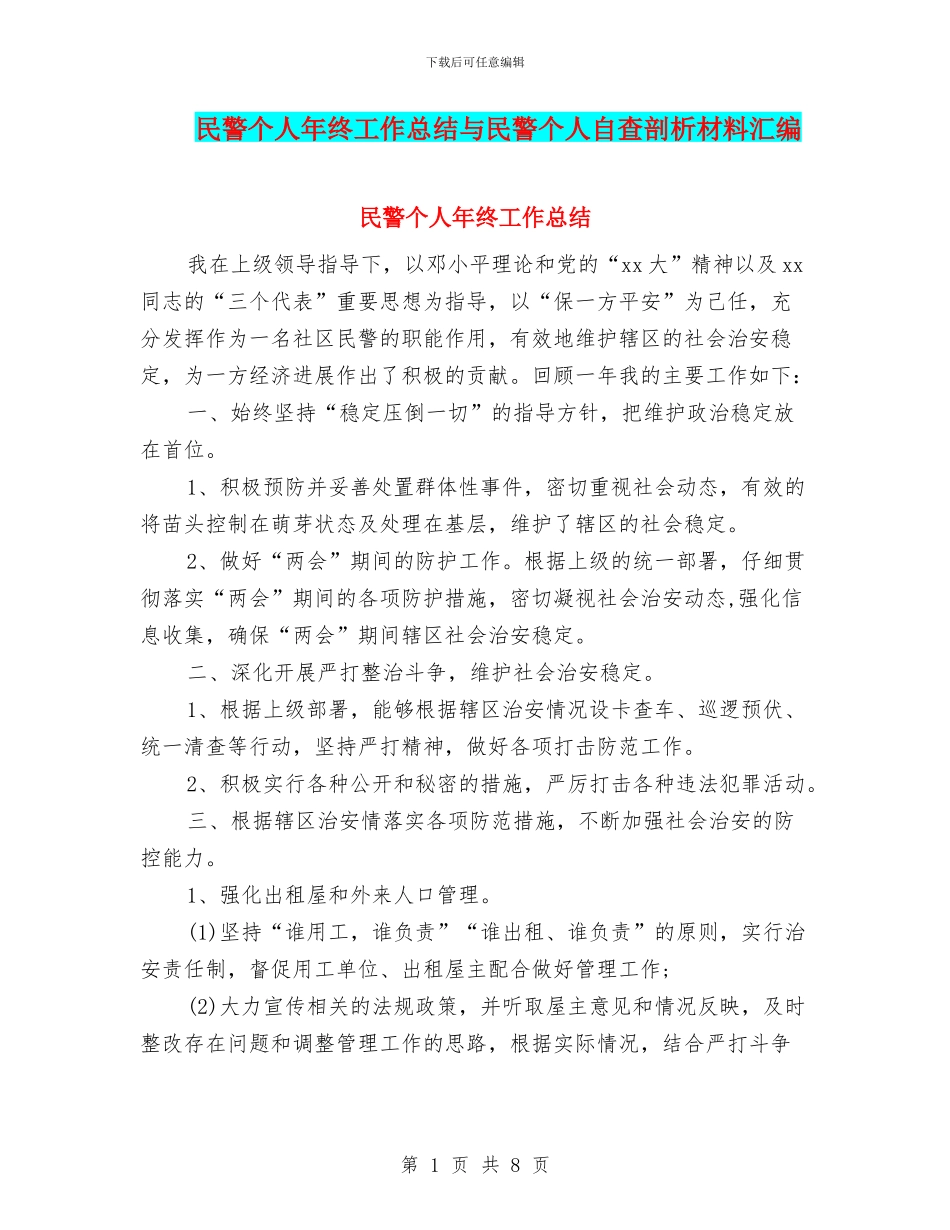 下载后可任意编辑

民警个人年终工作总结与民警个人自查剖析材料汇编

民警个人年终工作总结

我在上级领导指导下，以邓小平理论和党的“xx大”精神以及xx同志的“三个代表”重要思想为指导，以“保一方平安”为己任，充分发挥作为一名社区民警的职能作用，有效地维护辖区的社会治安稳定，为一方经济进展作出了积极的贡献。回顾一年我的主要工作如下：

一、始终坚持“稳定压倒一切”的指导方针，把维护政治稳定放在首位。

1、积极预防并妥善处置群体性事件，密切重视社会动态，有效的将苗头控制在萌芽状态及处理在基层，维护了辖区的社会稳定。

2、做好“两会”期间的防护工作。根据上级的统一部署，仔细贯彻落实“两会”期间的各项防护措施，密切凝视社会治安动态,强化信息收集，确保“两会”期间辖区社会治安稳定。

二、深化开展严打整治斗争，维护社会治安稳定。

1、根据上级部署，能够根据辖区治安情况设卡查车、巡逻预伏、统一清查等行动，坚持严打精神，做好各项打击防范工作。

2、积极实行各种公开和秘密的措施，严厉打击各种违法犯罪活动。

三、根据辖区治安情落实各项防范措施，不断加强社会治安的防控能力。

1、强化出租屋和外来人口管理。

(1)坚持“谁用工，谁负责”“谁出租、谁负责”的原则，实行治安责任制，督促用工单位、出租屋主配合做好管理工作；

(2)大力宣传相关的法规政策，并听取屋主意见和情况反映，及时整改存在问题和调整管理工作的思路，根据实际情况，结合严打斗争

第 1 页 共 8 页